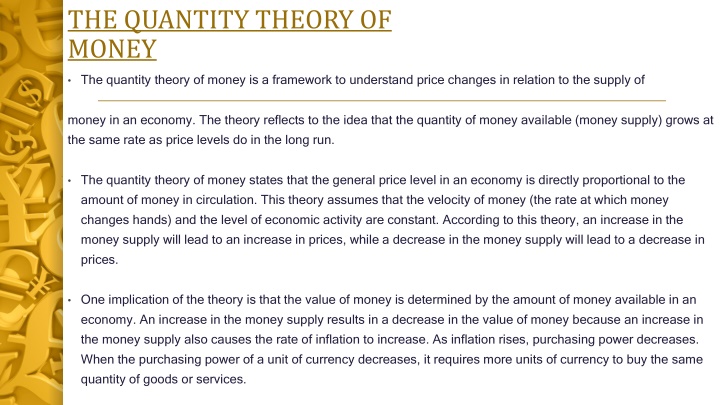 THE QUANTITY THEORY OF MONEY

• The quantity theory of money is a framework to understand price changes in relation to the supply of

money in an economy. The theory reflects to the idea that the quantity of money available (money supply) grows at the same rate as price levels do in the long run.

• The quantity theory of money states that the general price level in an economy is directly proportional to the amount of money in circulation. This theory assumes that the velocity of money (the rate at which money changes hands) and the level of economic activity are constant. According to this theory, an increase in the money supply will lead to an increase in prices, while a decrease in the money supply will lead to a decrease in prices.

• One implication of the theory is that the value of money is determined by the amount of money available in an economy. An increase in the money supply results in a decrease in the value of money because an increase in the money supply also causes the rate of inflation to increase. As inflation rises, purchasing power decreases. When the purchasing power of a unit of currency decreases, it requires more units of currency to buy the same quantity of goods or services.